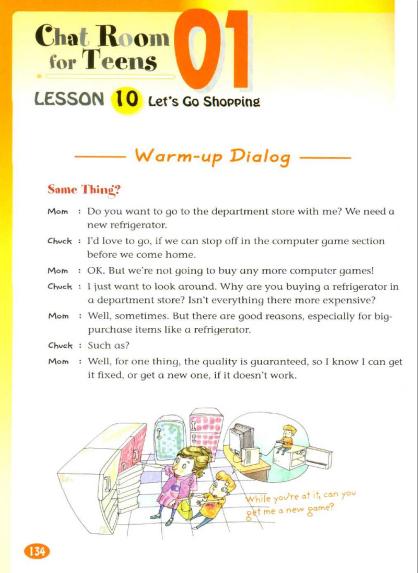 Chat Room for Teens 01

LESSON 10 Let's Go Shopping

Warm-up Dialog

Same Thing?

Mom : Do you want to go to the department store with me? We need a new refrigerator.

Chuck : I'd love to go, if we can stop off in the computer game section before we come home.

Mom : OK. But we're not going to buy any more computer games!

Chuck : I just want to look around. Why are you buying a refrigerator in a department store? Isn't everything there more expensive?

Mom : Well, sometimes. But there are good reasons, especially for big-purchase items like a refrigerator.

Chuck : Such as?

Mom : Well, for one thing, the quality is guaranteed, so I know I can get it fixed, or get a new one, if it doesn't work.

While you're at it, can you get me a new game?

134